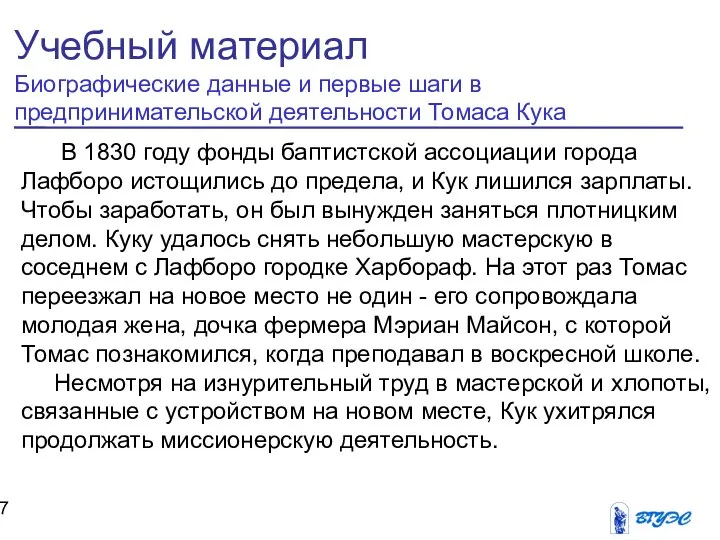 Учебный материал
Биографические данные и первые шаги в предпринимательской деятельности Томаса Кука

В 1830 году фонды баптистской ассоциации города Лафборо истощились до предела, и Кук лишился зарплаты. Чтобы заработать, он был вынужден заняться плотницким делом. Куку удалось снять небольшую мастерскую в соседнем с Лафборо городке Харбораф. На этот раз Томас переезжал на новое место не один - его сопровождала молодая жена, дочка фермера Мэриан Майсон, с которой Томас познакомился, когда преподавал в воскресной школе.

Несмотря на изнурительный труд в мастерской и хлопоты, связанные с устройством на новом месте, Кук ухитрялся продолжать миссионерскую деятельность.

7

ВГУЭС